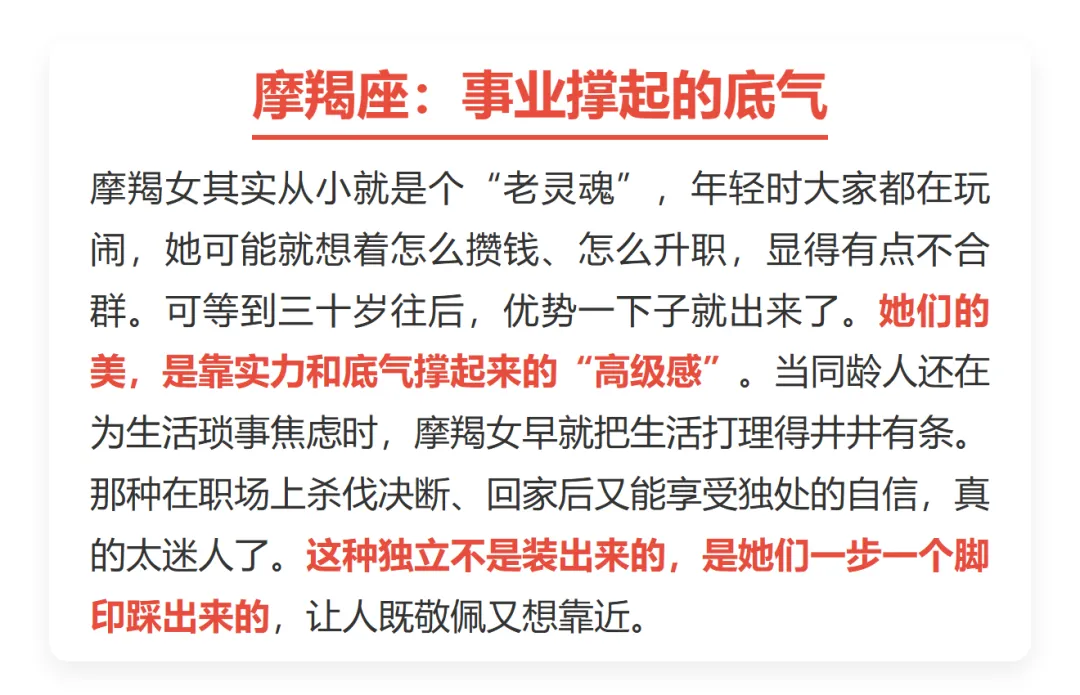 摩羯座：事业撑起的底气

摩羯女其实从小就是个“老灵魂”，年轻时大家都在玩闹，她可能就想着怎么攒钱、怎么升职，显得有点不合群。可等到三十岁往后，优势一下子就出来了。她们的美，是靠实力和底气撑起来的“高级感”。当同龄人还在为生活琐事焦虑时，摩羯女早就把生活打理得井井有条。那种在职场上杀伐决断、回家后又能享受独处的自信，真的太迷人了。这种独立不是装出来的，是她们一步一个脚印踩出来的，让人既敬佩又想靠近。